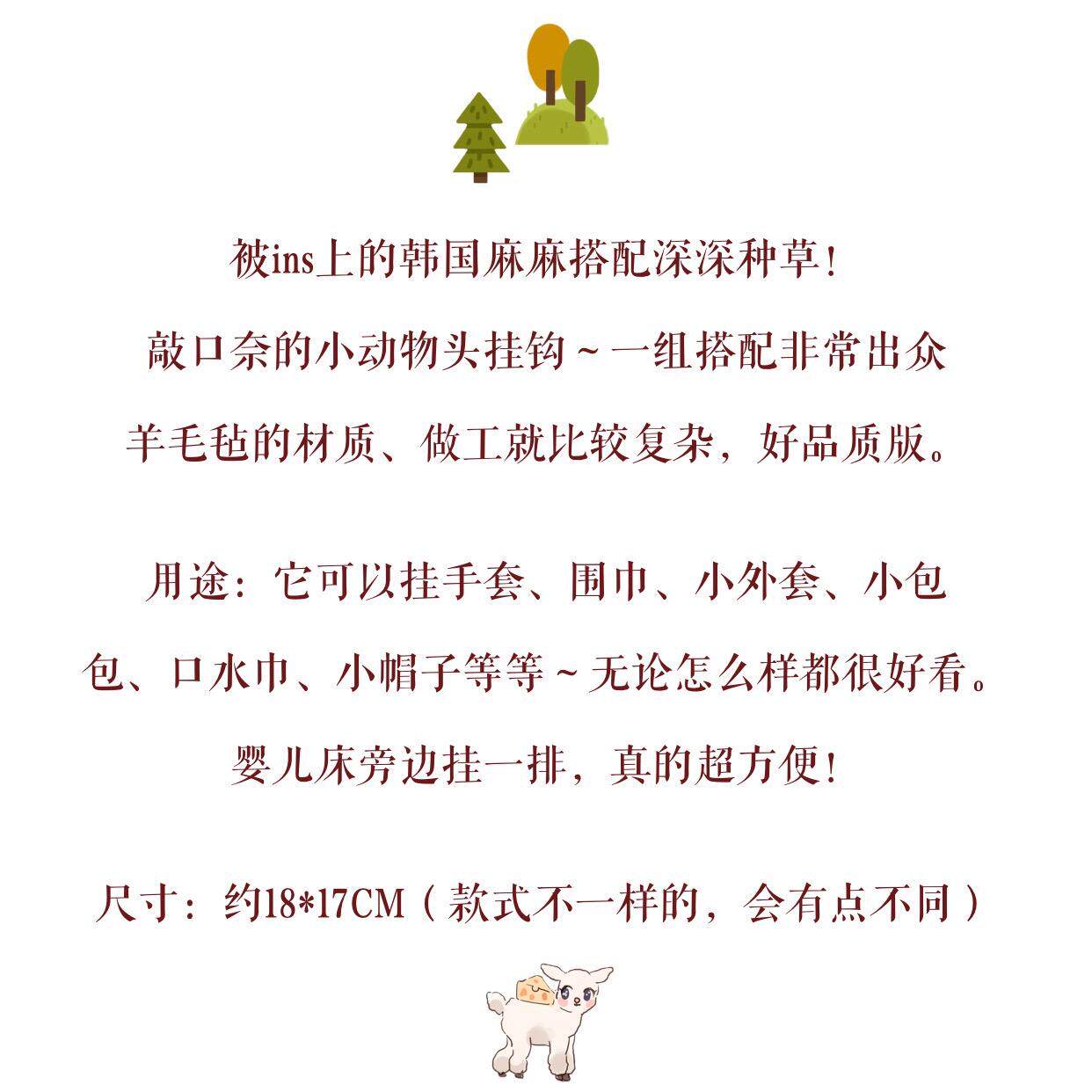 被ins上的韩国麻麻搭配深深种草!

敲口奈的小动物头挂钩～一组搭配非常出众

羊毛毡的材质、做工就比较复杂，好品质版。

用途：它可以挂手套、围巾、小外套、小包包、口水巾、小帽子等等～无论怎么样都很好看。

婴儿床旁边挂一排，真的超方便!

尺寸：约18*17CM（款式不一样的，会有点不同）